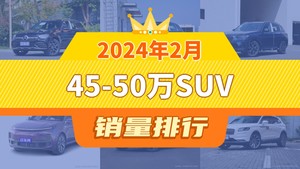 2024年2月

45-50万SUV

销量排行